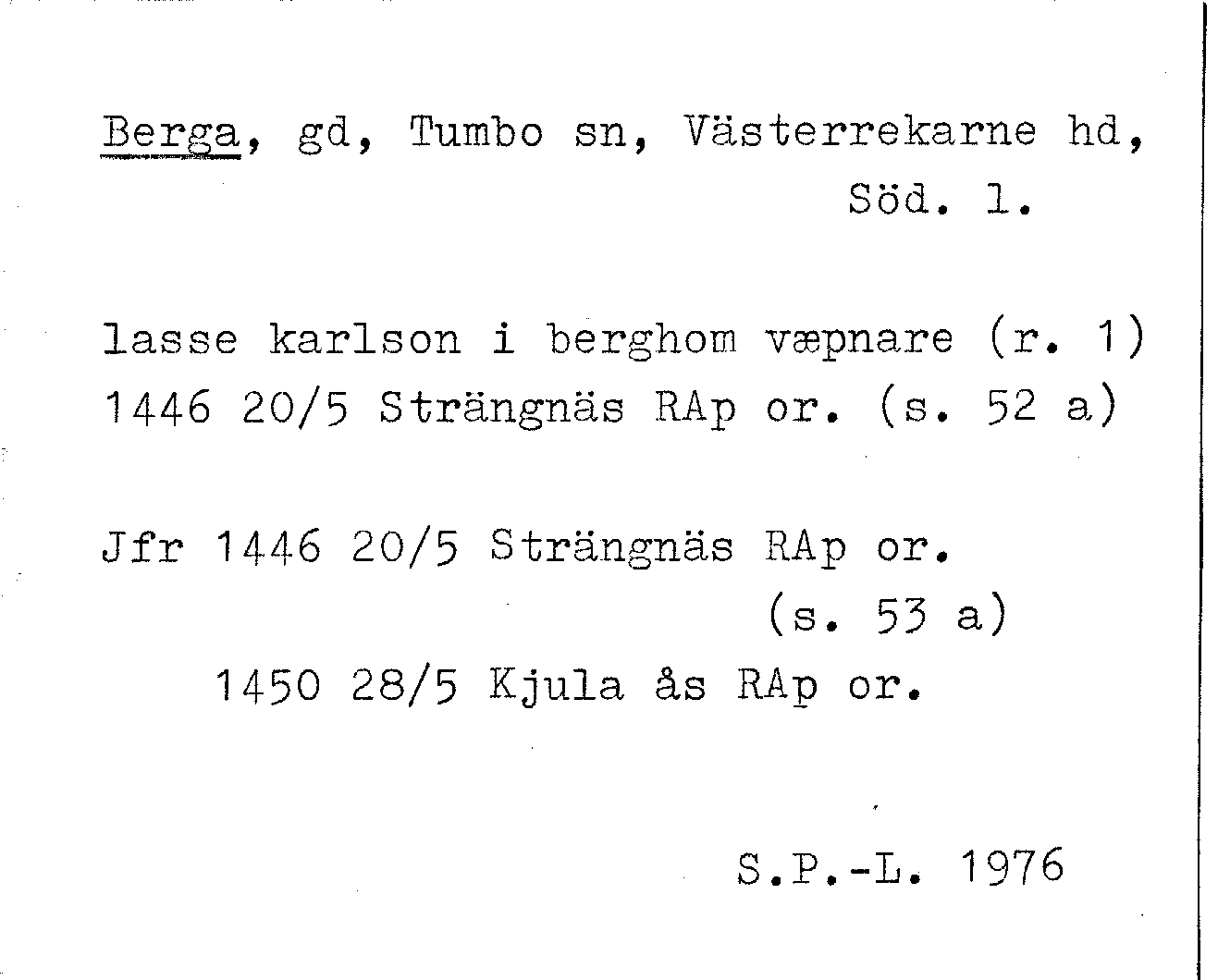 Berga, gd, Tumbo sn, Västerrekarne hd,
Söd. l.

lasse karlson i berghom væpnare (r. 1)
1446 20/5 Strängnäs RAp or. (s. 52 a)

Jfr 1446 20/5 Strängnäs RAp or.
(s. 53 a)
1450 28/5 Kjula ås RAp or.

S.P.-L. 1976